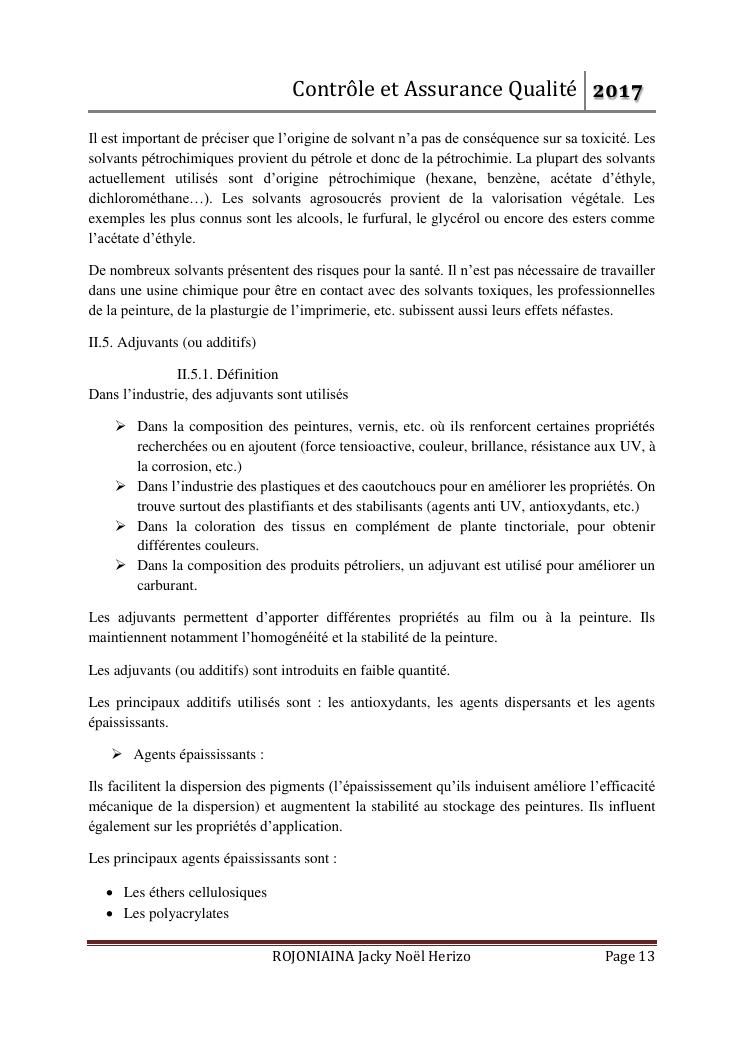 Contrôle et Assurance Qualité 2017

Il est important de préciser que l'origine de solvant n'a pas de conséquence sur sa toxicité. Les solvants pétrochimiques provient du pétrole et donc de la pétrochimie. La plupart des solvants actuellement utilisés sont d'origine pétrochimique (hexane, benzène, acétate d'éthyle, dichlorométhane…). Les solvants agrosoucrés provient de la valorisation végétale. Les exemples les plus connus sont les alcools, le furfural, le glycérol ou encore des esters comme l'acétate d'éthyle.

De nombreux solvants présentent des risques pour la santé. Il n'est pas nécessaire de travailler dans une usine chimique pour être en contact avec des solvants toxiques, les professionnelles de la peinture, de la plasturgie de l'imprimerie, etc. subissent aussi leurs effets néfastes.

II.5. Adjuvants (ou additifs)

II.5.1. Définition
Dans l'industrie, des adjuvants sont utilisés

➢ Dans la composition des peintures, vernis, etc. où ils renforcent certaines propriétés recherchées ou en ajoutent (force tensioactive, couleur, brillance, résistance aux UV, à la corrosion, etc.)
➢ Dans l'industrie des plastiques et des caoutchoucs pour en améliorer les propriétés. On trouve surtout des plastifiants et des stabilisants (agents anti UV, antioxydants, etc.)
➢ Dans la coloration des tissus en complément de plante tinctoriale, pour obtenir différentes couleurs.
➢ Dans la composition des produits pétroliers, un adjuvant est utilisé pour améliorer un carburant.

Les adjuvants permettent d'apporter différentes propriétés au film ou à la peinture. Ils maintiennent notamment l'homogénéité et la stabilité de la peinture.

Les adjuvants (ou additifs) sont introduits en faible quantité.

Les principaux additifs utilisés sont : les antioxydants, les agents dispersants et les agents épaississants.

➢ Agents épaississants :

Ils facilitent la dispersion des pigments (l'épaississement qu'ils induisent améliore l'efficacité mécanique de la dispersion) et augmentent la stabilité au stockage des peintures. Ils influent également sur les propriétés d'application.

Les principaux agents épaississants sont :

• Les éthers cellulosiques
• Les polyacrylates

ROJONIAINA Jacky Noël Herizo Page 13